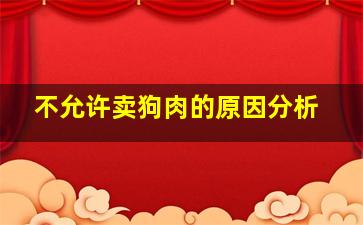 不允许卖狗肉的原因分析